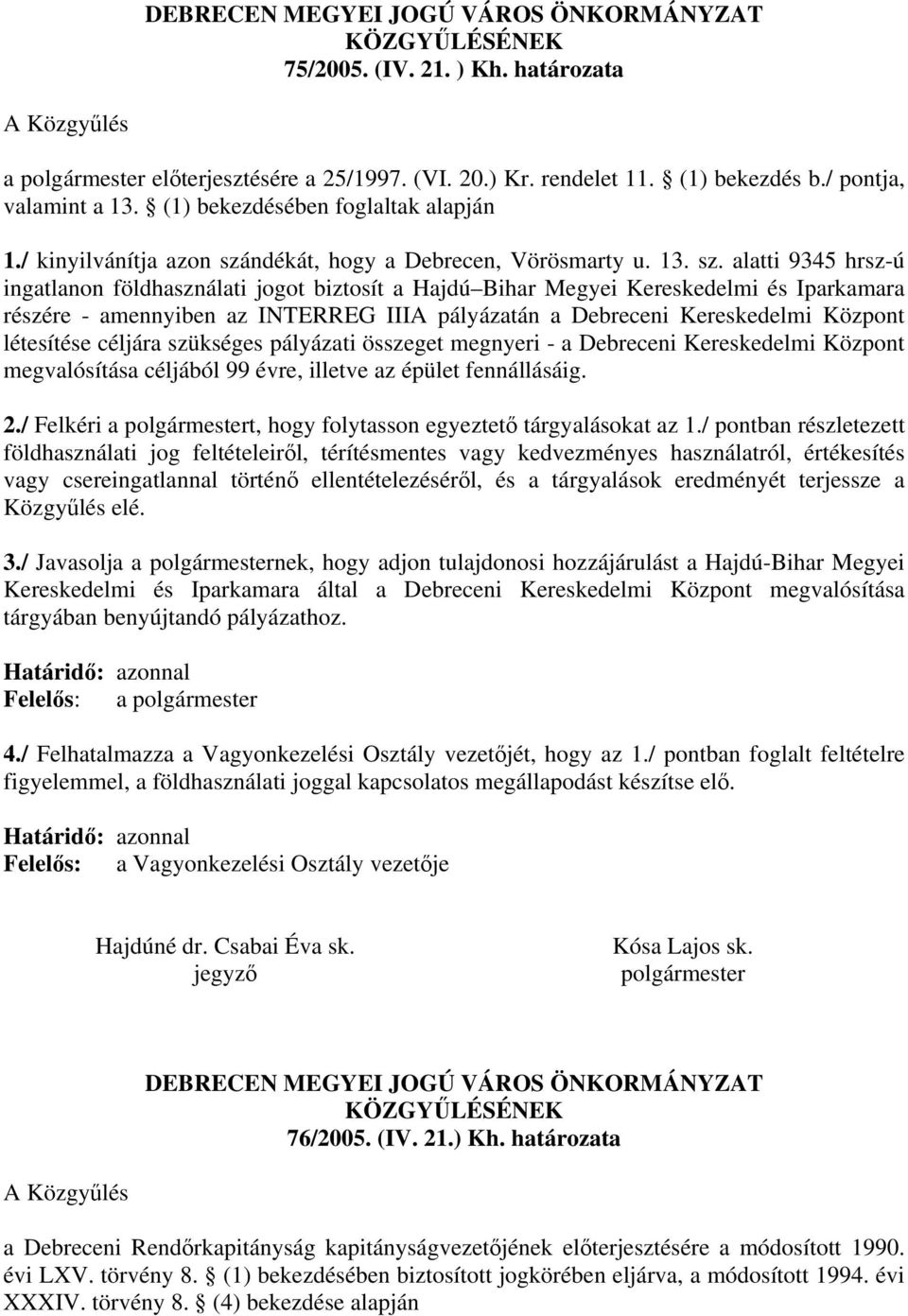 DEBRECEN MEGYEI JOGÚ VÁROS ÖNKORMÁNYZAT KÖZGYŰLÉSÉNEK
75/2005. (IV. 21. ) Kh. határozata

A Közgyűlés

a polgármester előterjesztésére a 25/1997. (VI. 20.) Kr. rendelet 11. § (1) bekezdés b./ pontja, valamint a 13. § (1) bekezdésében foglaltak alapján

1./ kinyilvánítja azon szándékát, hogy a Debrecen, Vörösmarty u. 13. sz. alatti 9345 hrsz-ú ingatlanon földhasználati jogot biztosít a Hajdú–Bihar Megyei Kereskedelmi és Iparkamara részére - amennyiben az INTERREG IIIA pályázatán a Debreceni Kereskedelmi Központ létesítése céljára szükséges pályázati összeget megnyeri - a Debreceni Kereskedelmi Központ megvalósítása céljából 99 évre, illetve az épület fennállásáig.

2./ Felkéri a polgármestert, hogy folytasson egyeztető tárgyalásokat az 1./ pontban részletezett földhasználati jog feltételeiről, térítésmentes vagy kedvezményes használatról, értékesítés vagy csereingatlannal történő ellentételezéséről, és a tárgyalások eredményét terjessze a Közgyűlés elé.

3./ Javasolja a polgármesternek, hogy adjon tulajdonosi hozzájárulást a Hajdú-Bihar Megyei Kereskedelmi és Iparkamara által a Debreceni Kereskedelmi Központ megvalósítása tárgyában benyújtandó pályázathoz.

Határidő: azonnal
Felelős: a polgármester

4./ Felhatalmazza a Vagyonkezelési Osztály vezetőjét, hogy az 1./ pontban foglalt feltételre figyelemmel, a földhasználati joggal kapcsolatos megállapodást készítse elő.

Határidő: azonnal
Felelős: a Vagyonkezelési Osztály vezetője

Hajdúné dr. Csabai Éva sk.
jegyző

Kósa Lajos sk.
polgármester

DEBRECEN MEGYEI JOGÚ VÁROS ÖNKORMÁNYZAT KÖZGYŰLÉSÉNEK
76/2005. (IV. 21.) Kh. határozata

A Közgyűlés

a Debreceni Rendőrkapitányság kapitányságvezetőjének előterjesztésére a módosított 1990. évi LXV. törvény 8. § (1) bekezdésében biztosított jogkörében eljárva, a módosított 1994. évi XXXIV. törvény 8. § (4) bekezdése alapján